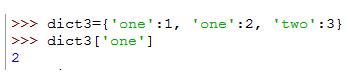 >>> dict3={'one':1, 'one':2, 'two':3}
>>> dict3['one']
2